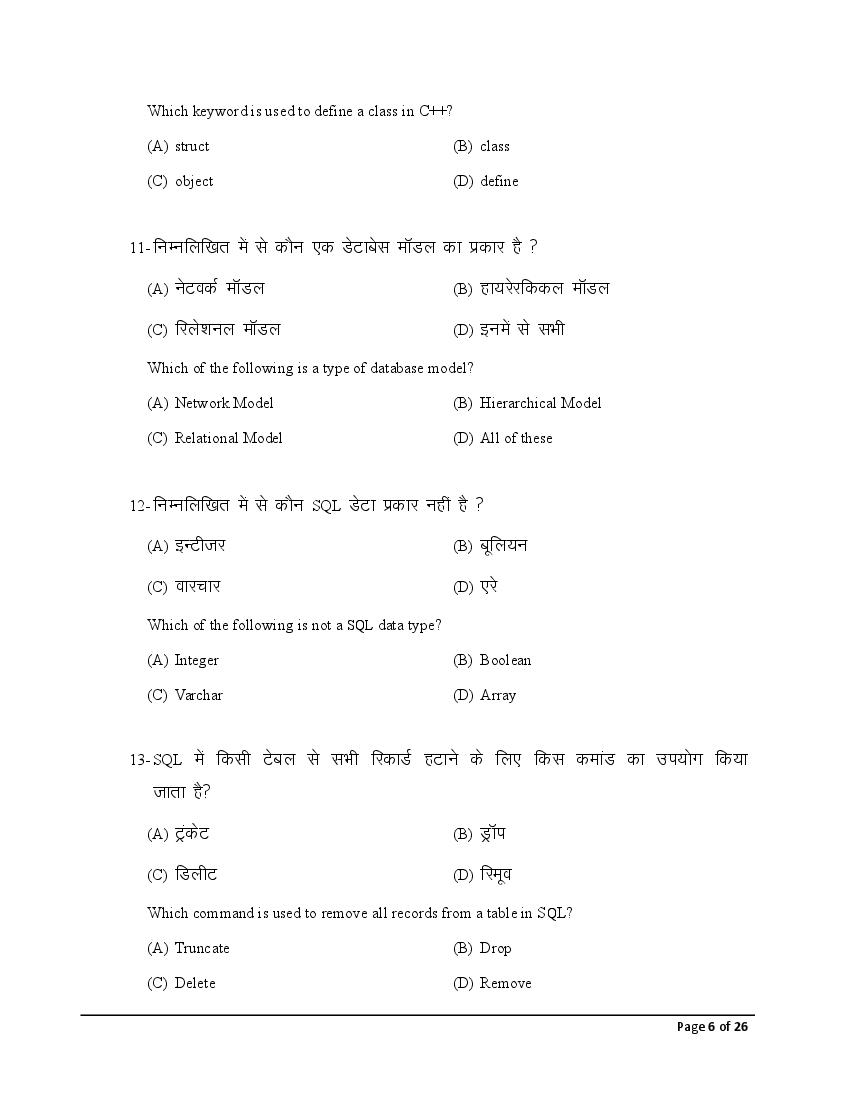 Which keyword is used to define a class in C++?

(A) struct (B) class

(C) object (D) define

11-निम्नलिखित में से कौन एक डेटाबेस मॉडल का प्रकार है ?

(A) नेटवर्क मॉडल (B) हायरेरकिकल मॉडल

(C) रिलेशनल मॉडल (D) इनमें से सभी

Which of the following is a type of database model?

(A) Network Model (B) Hierarchical Model

(C) Relational Model (D) All of these

12-निम्नलिखित में से कौन SQL डेटा प्रकार नहीं है ?

(A) इन्टीजर (B) बूलियन

(C) वारचार (D) एरे

Which of the following is not a SQL data type?

(A) Integer (B) Boolean

(C) Varchar (D) Array

13-SQL में किसी टेबल से सभी रिकार्ड हटाने के लिए किस कमांड का उपयोग किया जाता है?

(A) ट्रंकेट (B) ड्रॉप

(C) डिलीट (D) रिमूव

Which command is used to remove all records from a table in SQL?

(A) Truncate (B) Drop

(C) Delete (D) Remove

Page 6 of 26